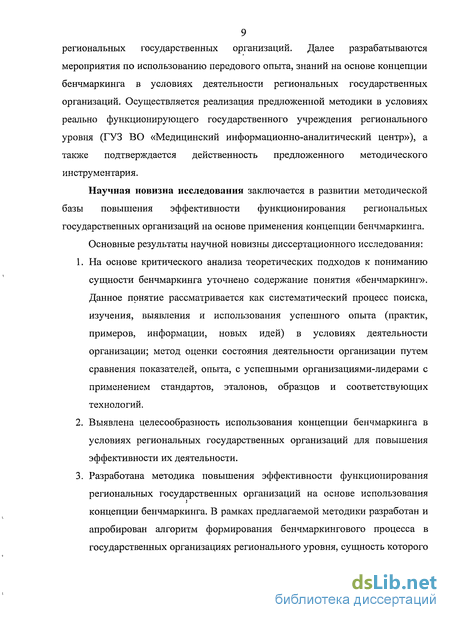 9

региональных государственных организаций. Далее разрабатываются мероприятия по использованию передового опыта, знаний на основе концепции бенчмаркинга в условиях деятельности региональных государственных организаций. Осуществляется реализация предложенной методики в условиях реально функционирующего государственного учреждения регионального уровня (ГУЗ ВО «Медицинский информационно-аналитический центр»), а также подтверждается действенность предложенного методического инструментария.

Научная новизна исследования заключается в развитии методической базы повышения эффективности функционирования региональных государственных организаций на основе применения концепции бенчмаркинга.

Основные результаты научной новизны диссертационного исследования:

1. На основе критического анализа теоретических подходов к пониманию сущности бенчмаркинга уточнено содержание понятия «бенчмаркинг». Данное понятие рассматривается как систематический процесс поиска, изучения, выявления и использования успешного опыта (практик, примеров, информации, новых идей) в условиях деятельности организации; метод оценки состояния деятельности организации путем сравнения показателей, опыта, с успешными организациями-лидерами с применением стандартов, эталонов, образцов и соответствующих технологий.

2. Выявлена целесообразность использования концепции бенчмаркинга в условиях региональных государственных организаций для повышения эффективности их деятельности.

3. Разработана методика повышения эффективности функционирования региональных государственных организаций на основе использования концепции бенчмаркинга. В рамках предлагаемой методики разработан и апробирован алгоритм формирования бенчмаркингового процесса в государственных организациях регионального уровня, сущность которого

dsLib.net
библиотека диссертаций